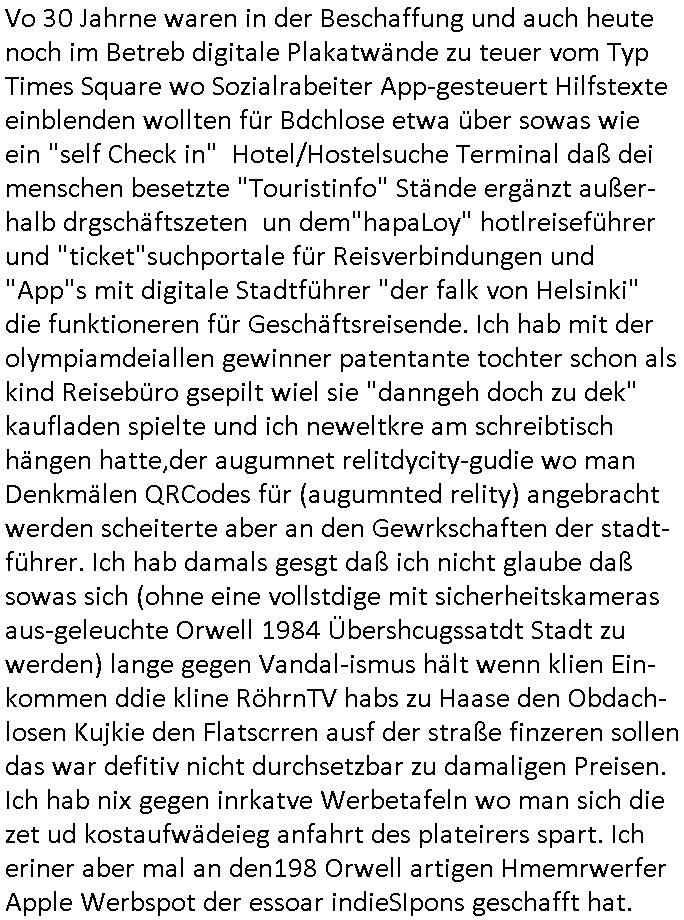 Vo 30 Jahrne waren in der Beschaffung und auch heute noch im Betreb digitale Plakatwände zu teuer vom Typ Times Square wo Sozialrabeiter App-gesteuert Hilfstexte einblenden wollten für Bdchlose etwa über sowas wie ein "self Check in"  Hotel/Hostelsuche Terminal daß dei menschen besetzte "Touristinfo" Stände ergänzt außerhalb drgschäftszeten  un dem"hapaLoy" hotlreiseführer und "ticket"suchportale für Reisverbindungen und "App"s mit digitale Stadtführer "der falk von Helsinki" die funktioneren für Geschäftsreisende. Ich hab mit der olympiamdeiallen gewinner patentante tochter schon als kind Reisebüro gsepilt wiel sie "danngeh doch zu dek" kaufladen spielte und ich neweltkre am schreibtisch hängen hatte,der augumnet relitdycity-gudie wo man Denkmälen QRCodes für (augumnted relity) angebracht werden scheiterte aber an den Gewrkschaften der stadtführer. Ich hab damals gesgt daß ich nicht glaube daß sowas sich (ohne eine vollstdige mit sicherheitskameras aus-geleuchte Orwell 1984 Übershcugssatdt Stadt zu werden) lange gegen Vandal-ismus hält wenn klien Einkommen ddie kline RöhrnTV habs zu Haase den Obdachlosen Kujkie den Flatscrren ausf der straße finzeren sollen das war defitiv nicht durchsetzbar zu damaligen Preisen. Ich hab nix gegen inrkatve Werbetafeln wo man sich die zet ud kostaufwädeieg anfahrt des plateirers spart. Ich eriner aber mal an den198 Orwell artigen Hmemrwerfer Apple Werbspot der essoar indieSIpons geschafft hat.